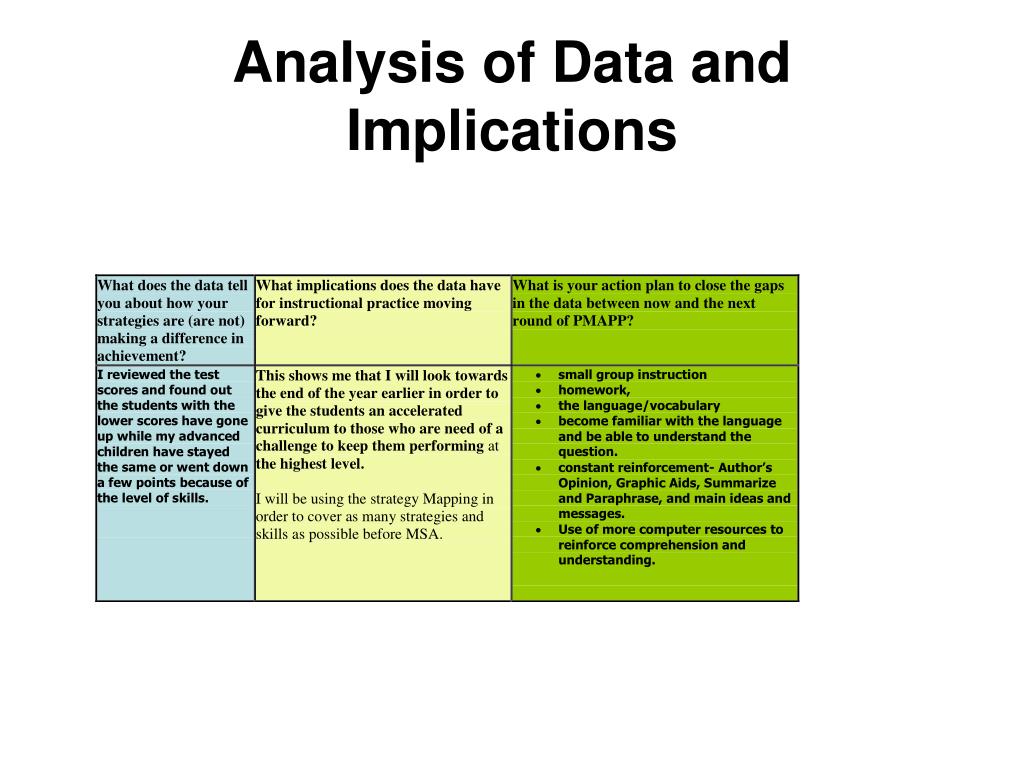 Analysis of Data and Implications

| What does the data tell you about how your strategies are (are not) making a difference in achievement? | What implications does the data have for instructional practice moving forward? | What is your action plan to close the gaps in the data between now and the next round of PMAPP? |
|---|---|---|
| I reviewed the test scores and found out the students with the lower scores have gone up while my advanced children have stayed the same or went down a few points because of the level of skills. | This shows me that I will look towards the end of the year earlier in order to give the students an accelerated curriculum to those who are need of a challenge to keep them performing at the highest level. I will be using the strategy Mapping in order to cover as many strategies and skills as possible before MSA. | • small group instruction • homework, • the language/vocabulary • become familiar with the language and be able to understand the question. • constant reinforcement- Author's Opinion, Graphic Aids, Summarize and Paraphrase, and main ideas and messages. • Use of more computer resources to reinforce comprehension and understanding. |